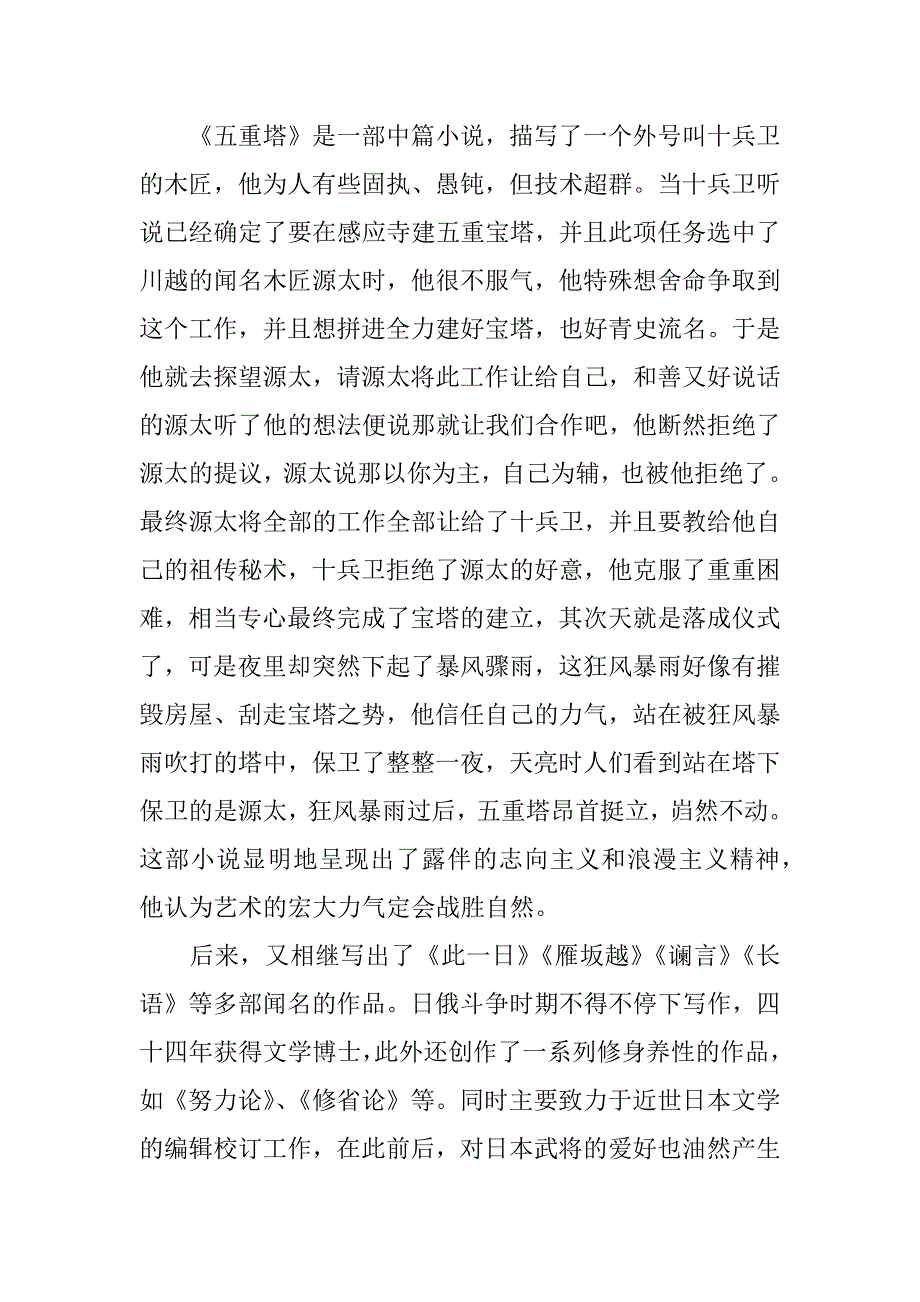 《五重塔》是一部中篇小说，描写了一个外号叫十兵卫的木匠，他为人有些固执、愚钝，但技术超群。当十兵卫听说已经确定了要在感应寺建五重宝塔，并且此项任务选中了川越的闻名木匠源太时，他很不服气，他特殊想舍命争取到这个工作，并且想拼进全力建好宝塔，也好青史流名。于是他就去探望源太，请源太将此工作让给自己，和善又好说话的源太听了他的想法便说那就让我们合作吧，他断然拒绝了源太的提议，源太说那以你为主，自己为辅，也被他拒绝了。最终源太将全部的工作全部让给了十兵卫，并且要教给他自己的祖传秘术，十兵卫拒绝了源太的好意，他克服了重重困难，相当专心最终完成了宝塔的建立，其次天就是落成仪式了，可是夜里却突然下起了暴风骤雨，这狂风暴雨好像有摧毁房屋、刮走宝塔之势，他信任自己的力气，站在被狂风暴雨吹打的塔中，保卫了整整一夜，天亮时人们看到站在塔下保卫的是源太，狂风暴雨过后，五重塔昂首挺立，岿然不动。这部小说显明地呈现出了露伴的志向主义和浪漫主义精神，他认为艺术的宏大力气定会战胜自然。

后来，又相继写出了《此一日》《雁坂越》《谰言》《长语》等多部闻名的作品。日俄斗争时期不得不停下写作，四十四年获得文学博士，此外还创作了一系列修身养性的作品，如《努力论》、《修省论》等。同时主要致力于近世日本文学的编辑校订工作，在此前后，对日本武将的爱好也油然产生